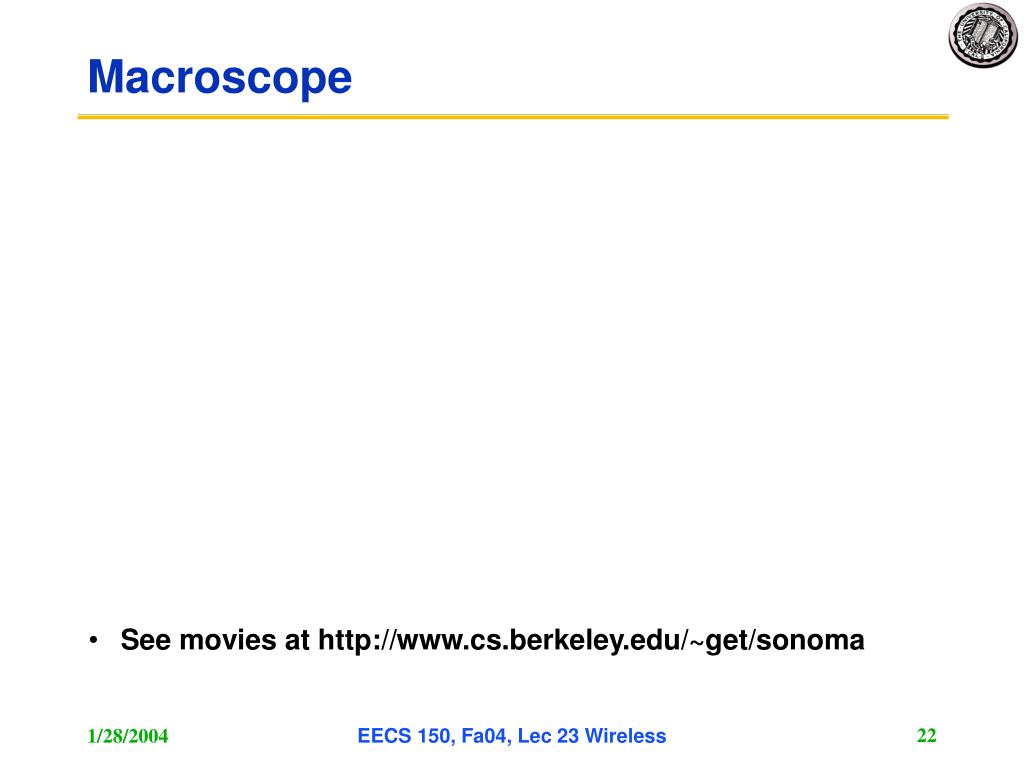 Macroscope

• See movies at http://www.cs.berkeley.edu/~get/sonoma

1/28/2004

EECS 150, Fa04, Lec 23 Wireless

22